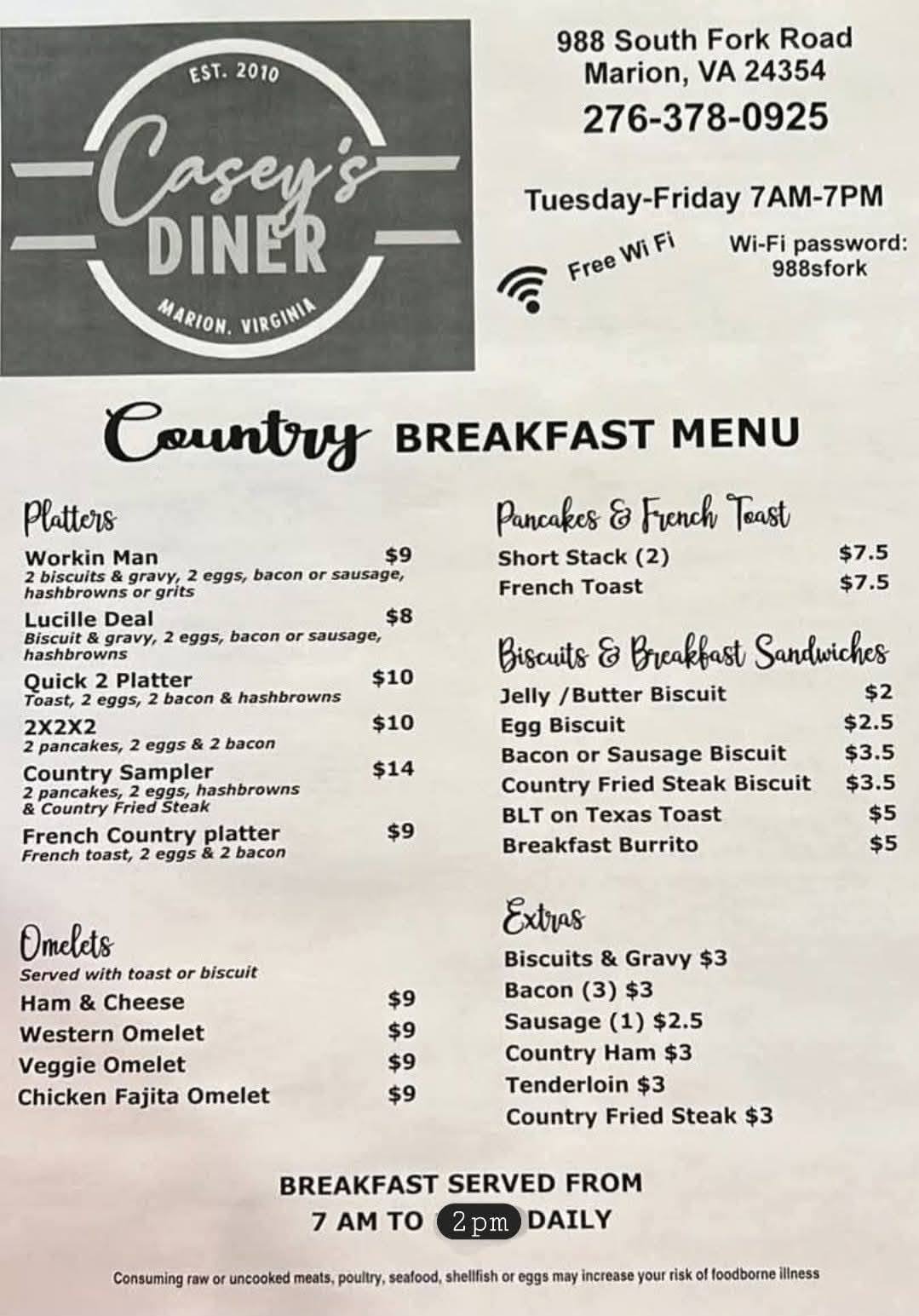 EST. 2010
Casey's
DINER
MARION, VIRGINIA

988 South Fork Road
Marion, VA 24354
276-378-0925

Tuesday-Friday 7AM-7PM

Free Wi Fi

Wi-Fi password: 988sfork

Country BREAKFAST MENU

Platters

Workin Man $9
2 biscuits & gravy, 2 eggs, bacon or sausage, hashbrowns or grits

Lucille Deal $8
Biscuit & gravy, 2 eggs, bacon or sausage, hashbrowns

Quick 2 Platter $10
Toast, 2 eggs, 2 bacon & hashbrowns

2X2X2 $10
2 pancakes, 2 eggs & 2 bacon

Country Sampler $14
2 pancakes, 2 eggs, hashbrowns & Country Fried Steak

French Country platter $9
French toast, 2 eggs & 2 bacon

Omelets
Served with toast or biscuit

Ham & Cheese $9
Western Omelet $9
Veggie Omelet $9
Chicken Fajita Omelet $9

Pancakes & French Toast

Short Stack (2) $7.5
French Toast $7.5

Biscuits & Breakfast Sandwiches

Jelly /Butter Biscuit $2
Egg Biscuit $2.5
Bacon or Sausage Biscuit $3.5
Country Fried Steak Biscuit $3.5
BLT on Texas Toast $5
Breakfast Burrito $5

Extras

Biscuits & Gravy $3
Bacon (3) $3
Sausage (1) $2.5
Country Ham $3
Tenderloin $3
Country Fried Steak $3

BREAKFAST SERVED FROM
7 AM TO 2pm DAILY

Consuming raw or uncooked meats, poultry, seafood, shellfish or eggs may increase your risk of foodborne illness